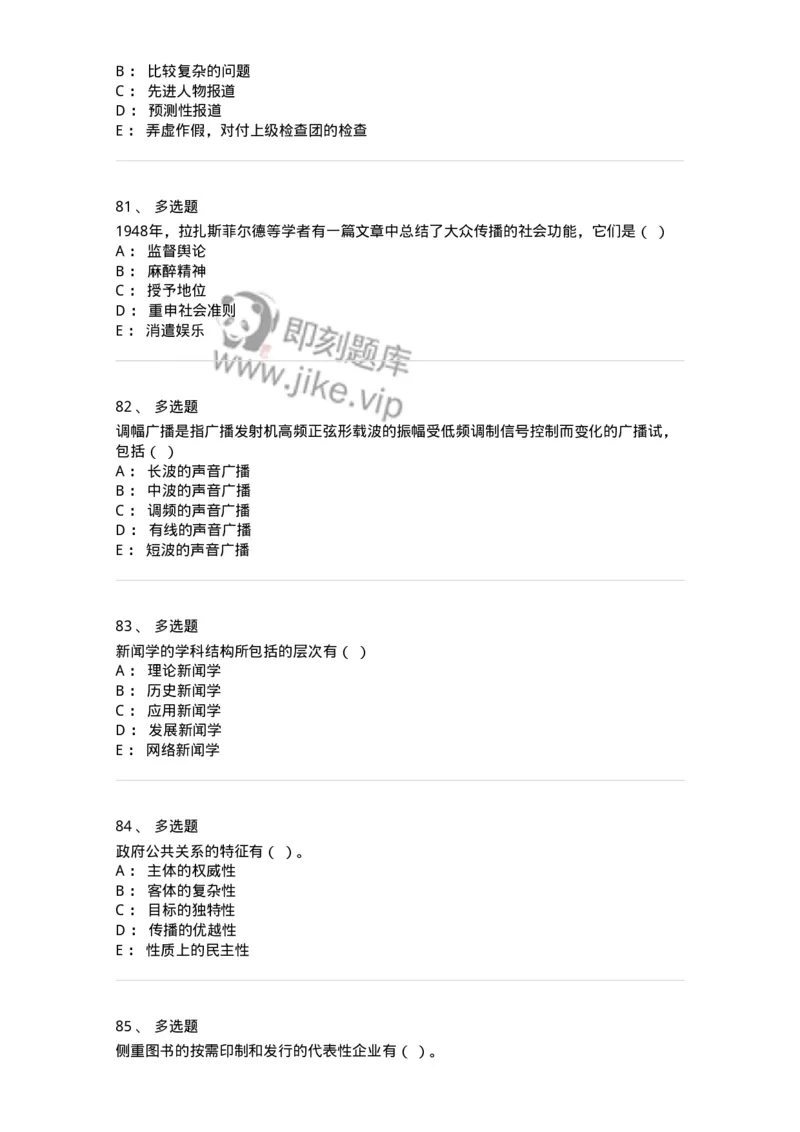 B： 比较复杂的问题
C： 先进人物报道
D： 预测性报道
E： 弄虚作假，对付上级检查团的检查

81、 多选题
1948年，拉扎斯菲尔德等学者有一篇文章中总结了大众传播的社会功能，它们是（ ）
A： 监督舆论
B： 麻醉精神
C： 授予地位
D： 重申社会准则
E： 消遣娱乐

即刻题库
www.jike.vip

82、 多选题
调幅广播是指广播发射机高频正弦形载波的振幅受低频调制信号控制而变化的广播试，包括（ ）
A： 长波的声音广播
B： 中波的声音广播
C： 调频的声音广播
D： 有线的声音广播
E： 短波的声音广播

83、 多选题
新闻学的学科结构所包括的层次有（ ）
A： 理论新闻学
B： 历史新闻学
C： 应用新闻学
D： 发展新闻学
E： 网络新闻学

84、 多选题
政府公共关系的特征有（ ）。
A： 主体的权威性
B： 客体的复杂性
C： 目标的独特性
D： 传播的优越性
E： 性质上的民主性

85、 多选题
侧重图书的按需印制和发行的代表性企业有（ ）。